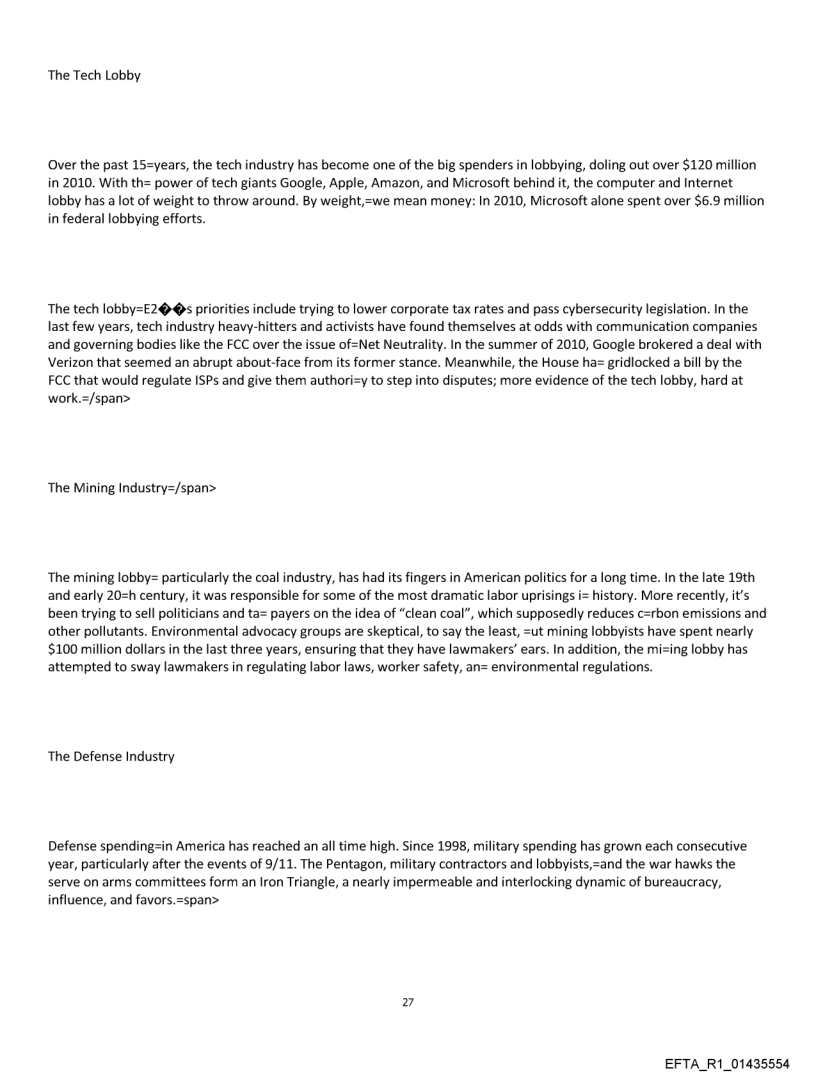 The Tech Lobby

Over the past 15=years, the tech industry has become one of the big spenders in lobbying, doling out over $120 million in 2010. With th= power of tech giants Google, Apple, Amazon, and Microsoft behind it, the computer and Internet lobby has a lot of weight to throw around. By weight,=we mean money: In 2010, Microsoft alone spent over $6.9 million in federal lobbying efforts.

The tech lobby=E2��s priorities include trying to lower corporate tax rates and pass cybersecurity legislation. In the last few years, tech industry heavy-hitters and activists have found themselves at odds with communication companies and governing bodies like the FCC over the issue of=Net Neutrality. In the summer of 2010, Google brokered a deal with Verizon that seemed an abrupt about-face from its former stance. Meanwhile, the House ha= gridlocked a bill by the FCC that would regulate ISPs and give them authori=y to step into disputes; more evidence of the tech lobby, hard at work.=/span>

The Mining Industry=/span>

The mining lobby= particularly the coal industry, has had its fingers in American politics for a long time. In the late 19th and early 20=h century, it was responsible for some of the most dramatic labor uprisings i= history. More recently, it's been trying to sell politicians and ta= payers on the idea of "clean coal", which supposedly reduces c=rbon emissions and other pollutants. Environmental advocacy groups are skeptical, to say the least, =ut mining lobbyists have spent nearly $100 million dollars in the last three years, ensuring that they have lawmakers' ears. In addition, the mi=ing lobby has attempted to sway lawmakers in regulating labor laws, worker safety, an= environmental regulations.

The Defense Industry

Defense spending=in America has reached an all time high. Since 1998, military spending has grown each consecutive year, particularly after the events of 9/11. The Pentagon, military contractors and lobbyists,=and the war hawks the serve on arms committees form an Iron Triangle, a nearly impermeable and interlocking dynamic of bureaucracy, influence, and favors.=span>

27

EFTA_R1_01435554